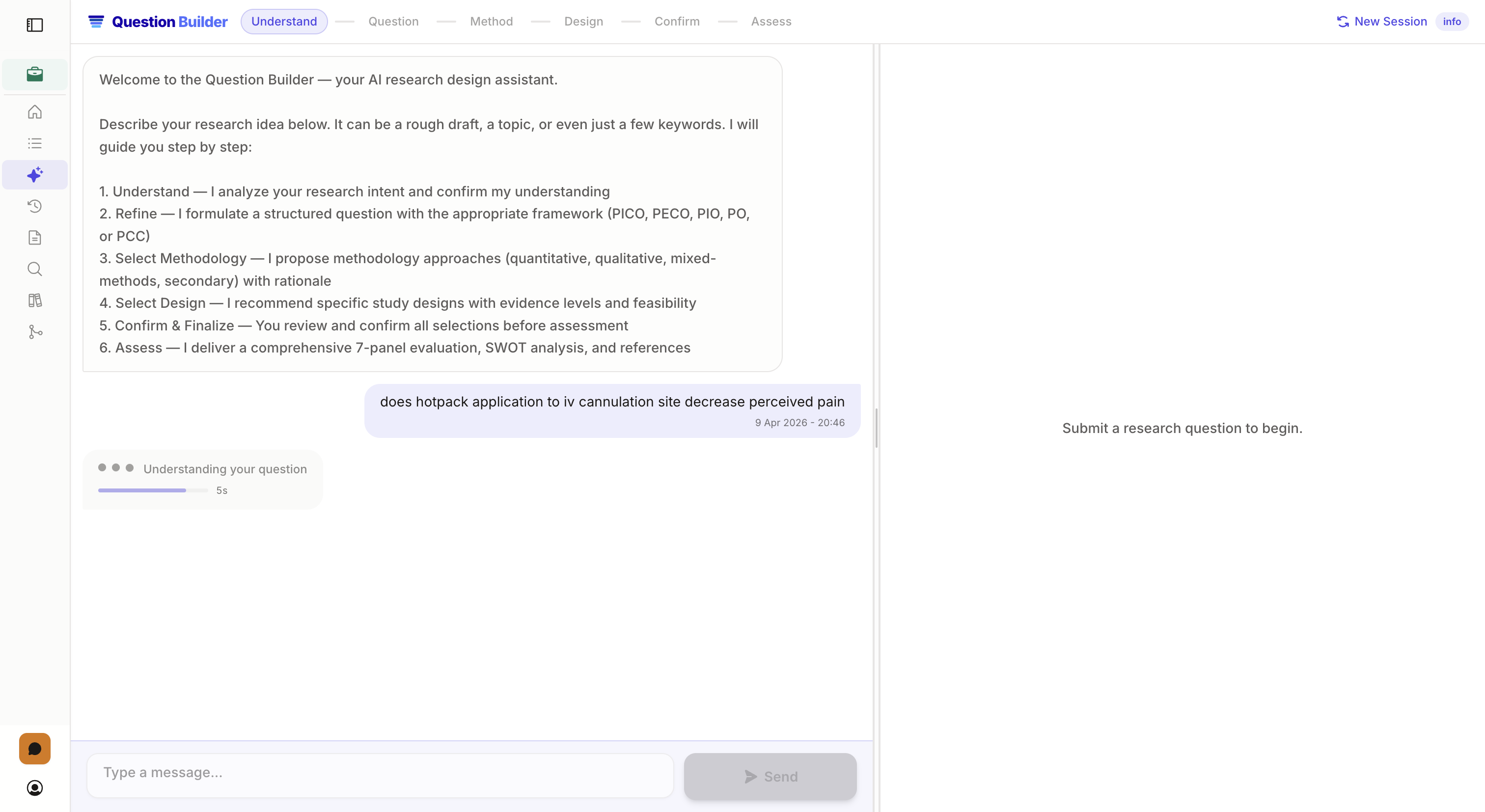 Question Builder Understand — Question — Method — Design — Confirm — Assess

New Session info

Welcome to the Question Builder — your AI research design assistant.

Describe your research idea below. It can be a rough draft, a topic, or even just a few keywords. I will guide you step by step:

1. Understand — I analyze your research intent and confirm my understanding
2. Refine — I formulate a structured question with the appropriate framework (PICO, PECO, PIO, PO, or PCC)
3. Select Methodology — I propose methodology approaches (quantitative, qualitative, mixed-methods, secondary) with rationale
4. Select Design — I recommend specific study designs with evidence levels and feasibility
5. Confirm & Finalize — You review and confirm all selections before assessment
6. Assess — I deliver a comprehensive 7-panel evaluation, SWOT analysis, and references

does hotpack application to iv cannulation site decrease perceived pain
9 Apr 2026 - 20:46

Understanding your question
5s

Submit a research question to begin.

Type a message...

Send